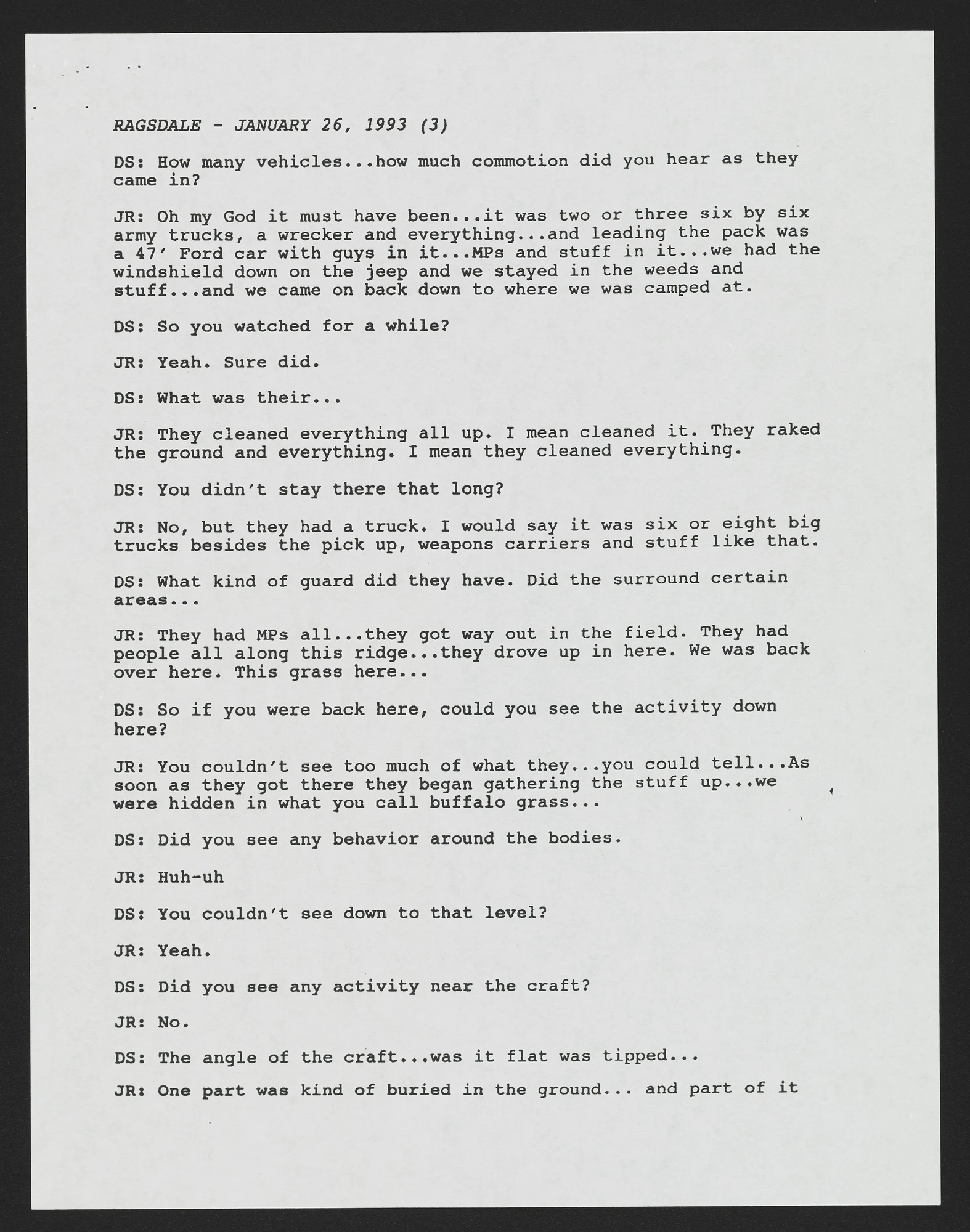 RAGSDALE - JANUARY 26, 1993 (3)

DS: How many vehicles...how much commotion did you hear as they came in?

JR: Oh my God it must have been...it was two or three six by six army trucks, a wrecker and everything...and leading the pack was a 47' Ford car with guys in it...MPs and stuff in it...we had the windshield down on the jeep and we stayed in the weeds and stuff...and we came on back down to where we was camped at.

DS: So you watched for a while?

JR: Yeah. Sure did.

DS: What was their...

JR: They cleaned everything all up. I mean cleaned it. They raked the ground and everything. I mean they cleaned everything.

DS: You didn't stay there that long?

JR: No, but they had a truck. I would say it was six or eight big trucks besides the pick up, weapons carriers and stuff like that.

DS: What kind of guard did they have. Did the surround certain areas...

JR: They had MPs all...they got way out in the field. They had people all along this ridge...they drove up in here. We was back over here. This grass here...

DS: So if you were back here, could you see the activity down here?

JR: You couldn't see too much of what they...you could tell...As soon as they got there they began gathering the stuff up...we were hidden in what you call buffalo grass...

DS: Did you see any behavior around the bodies.

JR: Huh-uh

DS: You couldn't see down to that level?

JR: Yeah.

DS: Did you see any activity near the craft?

JR: No.

DS: The angle of the craft...was it flat was tipped...

JR: One part was kind of buried in the ground... and part of it